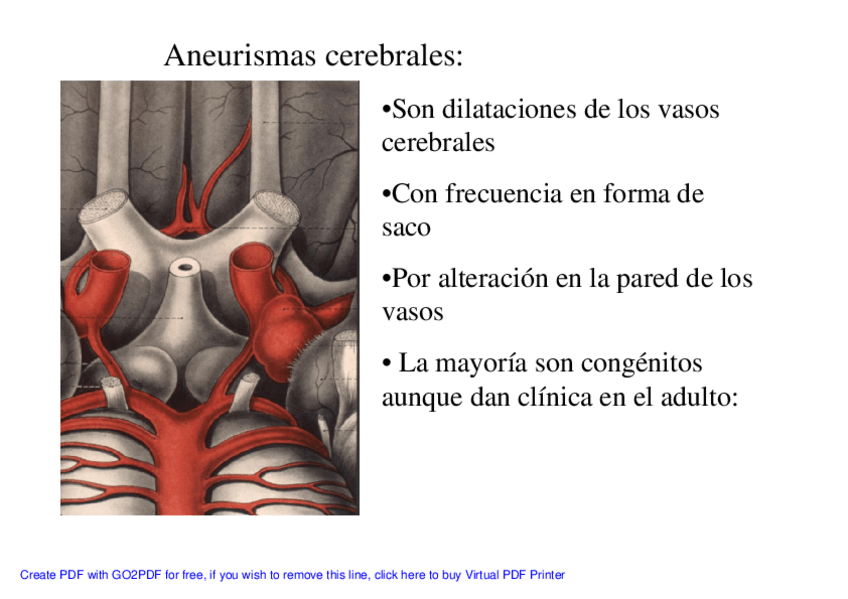 Aneurismas cerebrales:

•Son dilataciones de los vasos cerebrales

•Con frecuencia en forma de saco

•Por alteración en la pared de los vasos

• La mayoría son congénitos aunque dan clínica en el adulto:

Create PDF with GO2PDF for free, if you wish to remove this line, click here to buy Virtual PDF Printer